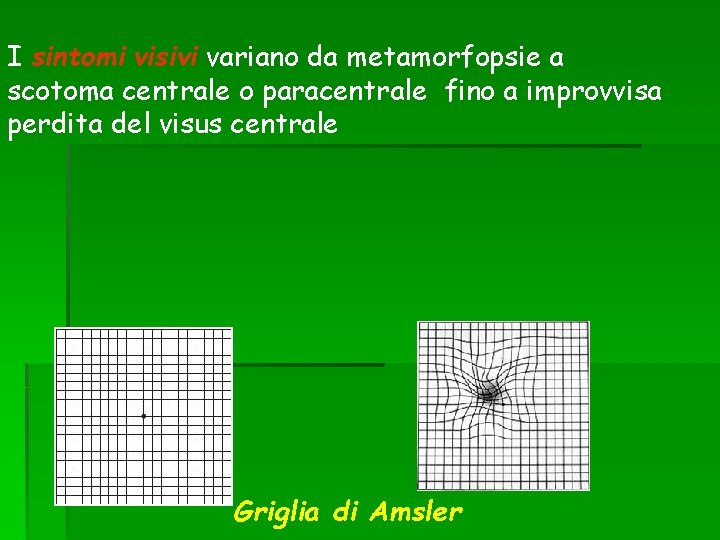 I sintomi visivi variano da metamorfopsie a scotoma centrale o paracentrale fino a improvvisa perdita del visus centrale

Griglia di Amsler